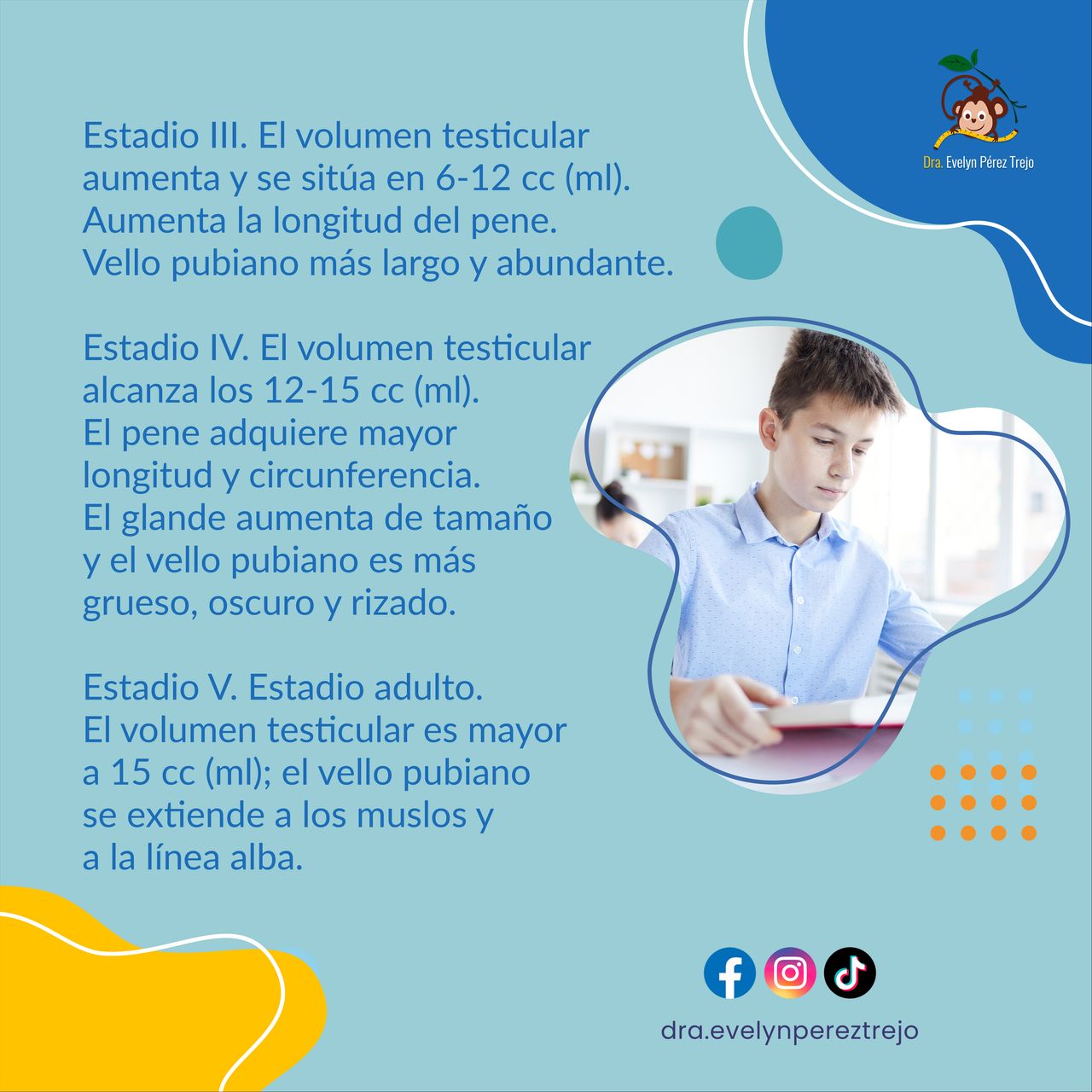 Dra. Evelyn Pérez Trejo

Estadio III. El volumen testicular aumenta y se sitúa en 6-12 cc (ml). Aumenta la longitud del pene. Vello pubiano más largo y abundante.

Estadio IV. El volumen testicular alcanza los 12-15 cc (ml). El pene adquiere mayor longitud y circunferencia. El glande aumenta de tamaño y el vello pubiano es más grueso, oscuro y rizado.

Estadio V. Estadio adulto. El volumen testicular es mayor a 15 cc (ml); el vello pubiano se extiende a los muslos y a la línea alba.

dra.evelynpereztrejo